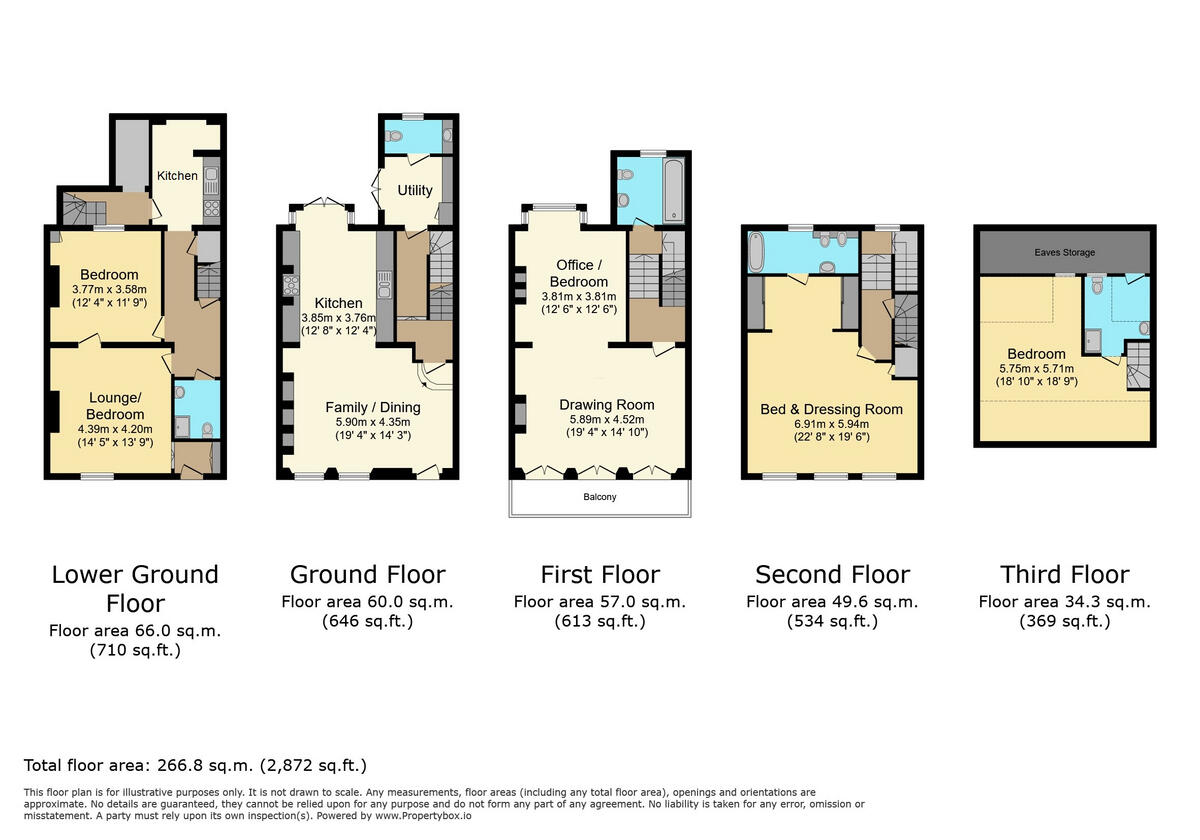 Kitchen

Bedroom
3.77m x 3.58m
(12' 4" x 11' 9")

Lounge/
Bedroom
4.39m x 4.20m
(14' 5" x 13' 9")

Utility

Kitchen
3.85m x 3.76m
(12' 8" x 12' 4")

Family / Dining
5.90m x 4.35m
(19' 4" x 14' 3")

Office /
Bedroom
3.81m x 3.81m
(12' 6" x 12' 6")

Drawing Room
5.89m x 4.52m
(19' 4" x 14' 10")

Balcony

Bed & Dressing Room
6.91m x 5.94m
(22' 8" x 19' 6")

Eaves Storage

Bedroom
5.75m x 5.71m
(18' 10" x 18' 9")

Lower Ground Floor
Floor area 66.0 sq.m.
(710 sq.ft.)

Ground Floor
Floor area 60.0 sq.m.
(646 sq.ft.)

First Floor
Floor area 57.0 sq.m.
(613 sq.ft.)

Second Floor
Floor area 49.6 sq.m.
(534 sq.ft.)

Third Floor
Floor area 34.3 sq.m.
(369 sq.ft.)

Total floor area: 266.8 sq.m. (2,872 sq.ft.)

This floor plan is for illustrative purposes only. It is not drawn to scale. Any measurements, floor areas (including any total floor area), openings and orientations are approximate. No details are guaranteed, they cannot be relied upon for any purpose and do not form any part of any agreement. No liability is taken for any error, omission or misstatement. A party must rely upon its own inspection(s). Powered by www.Propertybox.io